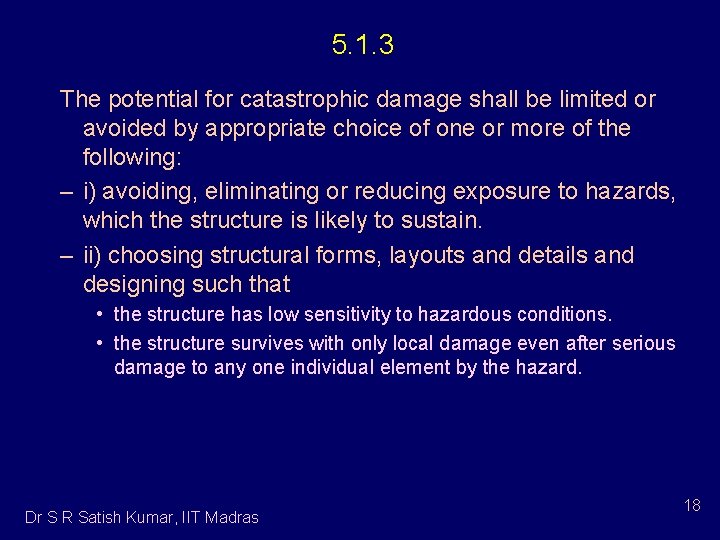 5.1.3

The potential for catastrophic damage shall be limited or avoided by appropriate choice of one or more of the following:

– i) avoiding, eliminating or reducing exposure to hazards, which the structure is likely to sustain.

– ii) choosing structural forms, layouts and details and designing such that

• the structure has low sensitivity to hazardous conditions.

• the structure survives with only local damage even after serious damage to any one individual element by the hazard.

Dr S R Satish Kumar, IIT Madras

18